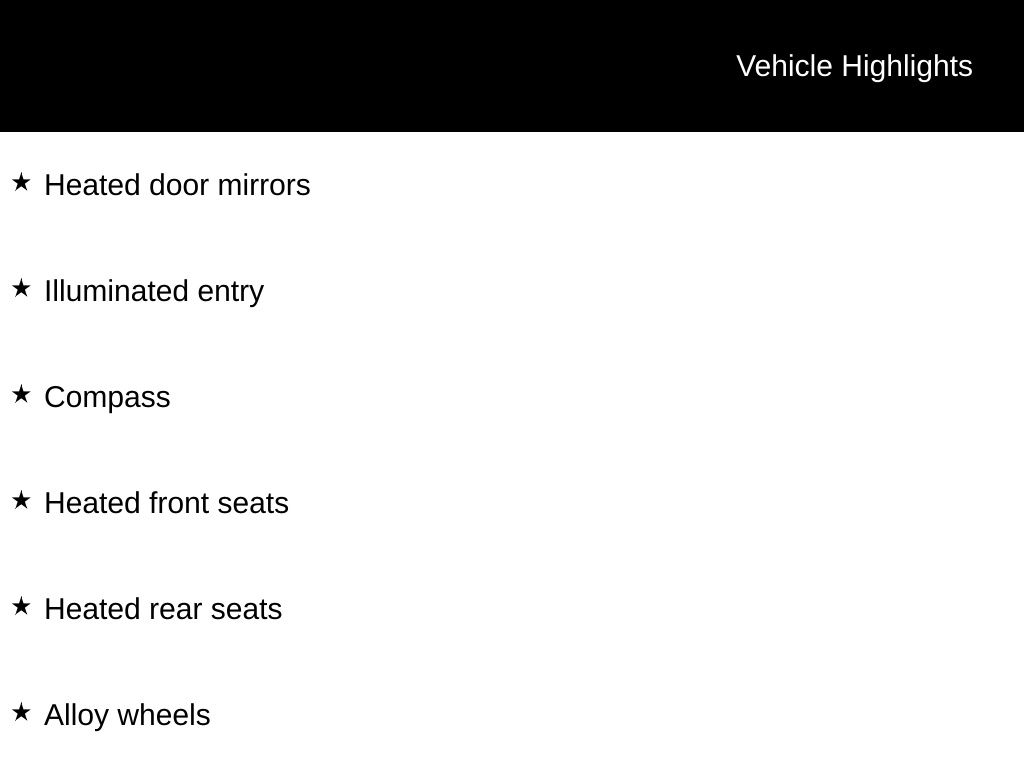 Vehicle Highlights

★ Heated door mirrors

★ Illuminated entry

★ Compass

★ Heated front seats

★ Heated rear seats

★ Alloy wheels